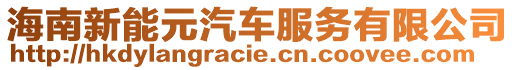 海南新能元汽车服务有限公司
http://hkdylangracie.cn.coovee.com